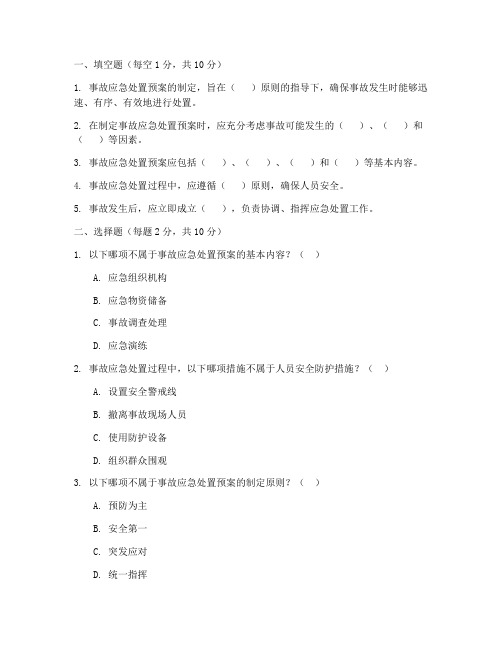 一、填空题（每空 1 分，共 10 分）

1. 事故应急处置预案的制定，旨在（　）原则的指导下，确保事故发生时能够迅速、有序、有效地进行处置。

2. 在制定事故应急处置预案时，应充分考虑事故可能发生的（　）、（　）和（　）等因素。

3. 事故应急处置预案应包括（　）、（　）、（　）和（　）等基本内容。

4. 事故应急处置过程中，应遵循（　）原则，确保人员安全。

5. 事故发生后，应立即成立（　），负责协调、指挥应急处置工作。

二、选择题（每题 2 分，共 10 分）

1. 以下哪项不属于事故应急处置预案的基本内容？（　）

A. 应急组织机构

B. 应急物资储备

C. 事故调查处理

D. 应急演练

2. 事故应急处置过程中，以下哪项措施不属于人员安全防护措施？（　）

A. 设置安全警戒线

B. 撤离事故现场人员

C. 使用防护设备

D. 组织群众围观

3. 以下哪项不属于事故应急处置预案的制定原则？（　）

A. 预防为主

B. 安全第一

C. 突发应对

D. 统一指挥